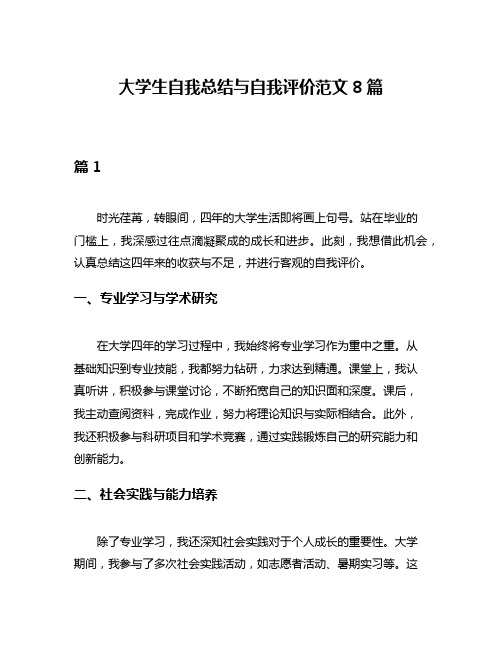 大学生自我总结与自我评价范文 8 篇

篇 1

时光荏苒，转眼间，四年的大学生活即将画上句号。站在毕业的门槛上，我深感过往点滴凝聚成的成长和进步。此刻，我想借此机会，认真总结这四年来的收获与不足，并进行客观的自我评价。

一、专业学习与学术研究

在大学四年的学习过程中，我始终将专业学习作为重中之重。从基础知识到专业技能，我都努力钻研，力求达到精通。课堂上，我认真听讲，积极参与课堂讨论，不断拓宽自己的知识面和深度。课后，我主动查阅资料，完成作业，努力将理论知识与实际相结合。此外，我还积极参与科研项目和学术竞赛，通过实践锻炼自己的研究能力和创新能力。

二、社会实践与能力培养

除了专业学习，我还深知社会实践对于个人成长的重要性。大学期间，我参与了多次社会实践活动，如志愿者活动、暑期实习等。这